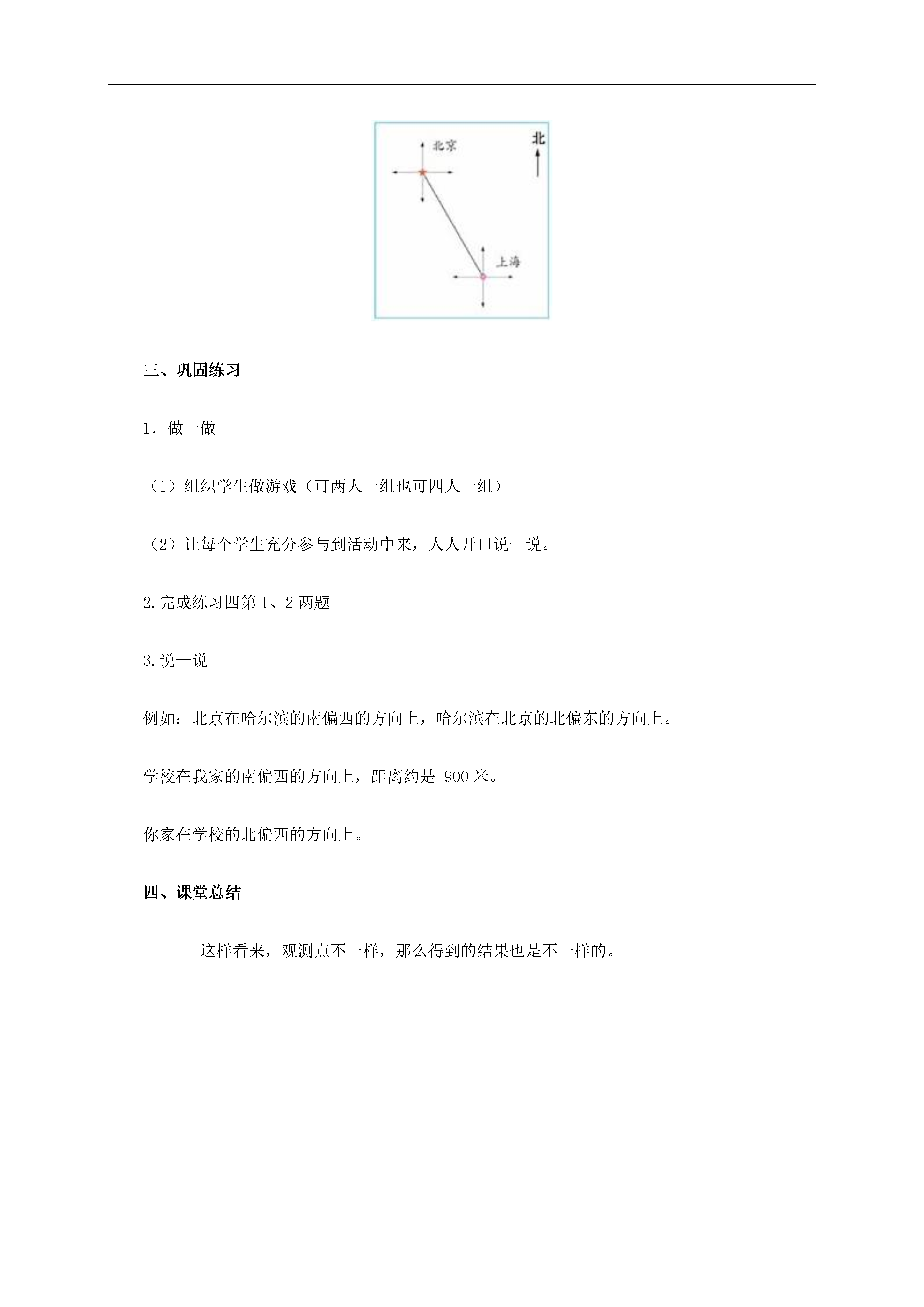 北京

北

上海

三、巩固练习

1．做一做

（1）组织学生做游戏（可两人一组也可四人一组）

（2）让每个学生充分参与到活动中来，人人开口说一说。

2.完成练习四第 1、2 两题

3.说一说

例如：北京在哈尔滨的南偏西的方向上，哈尔滨在北京的北偏东的方向上。

学校在我家的南偏西的方向上，距离约是 900 米。

你家在学校的北偏西的方向上。

四、课堂总结

这样看来，观测点不一样，那么得到的结果也是不一样的。